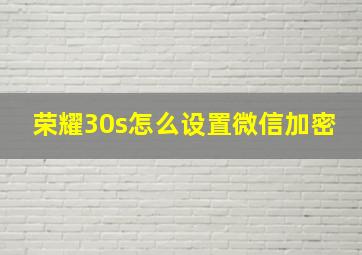 荣耀30s怎么设置微信加密